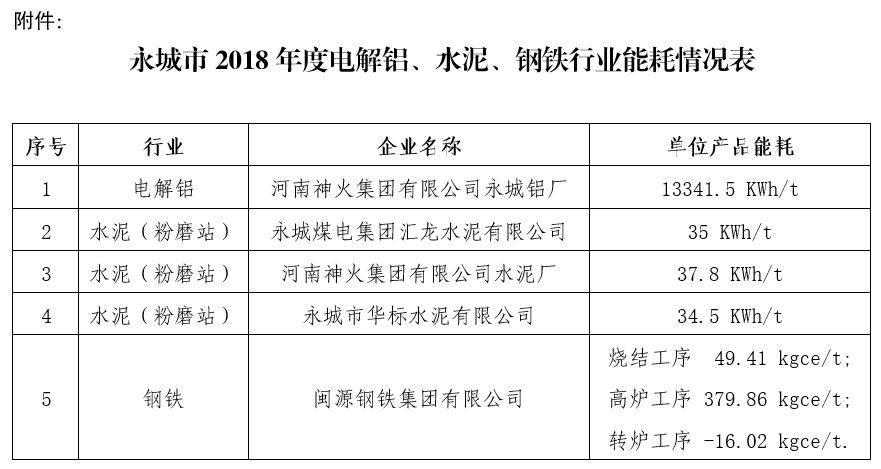 附件：

永城市 2018 年度电解铝、水泥、钢铁行业能耗情况表

| 序号 | 行业 | 企业名称 | 单位产品能耗 |
|---|---|---|---|
| 1 | 电解铝 | 河南神火集团有限公司永城铝厂 | 13341.5 KWh/t |
| 2 | 水泥（粉磨站） | 永城煤电集团汇龙水泥有限公司 | 35 KWh/t |
| 3 | 水泥（粉磨站） | 河南神火集团有限公司水泥厂 | 37.8 KWh/t |
| 4 | 水泥（粉磨站） | 永城市华标水泥有限公司 | 34.5 KWh/t |
| 5 | 钢铁 | 闽源钢铁集团有限公司 | 烧结工序 49.41 kgce/t; 高炉工序 379.86 kgce/t; 转炉工序 -16.02 kgce/t. |